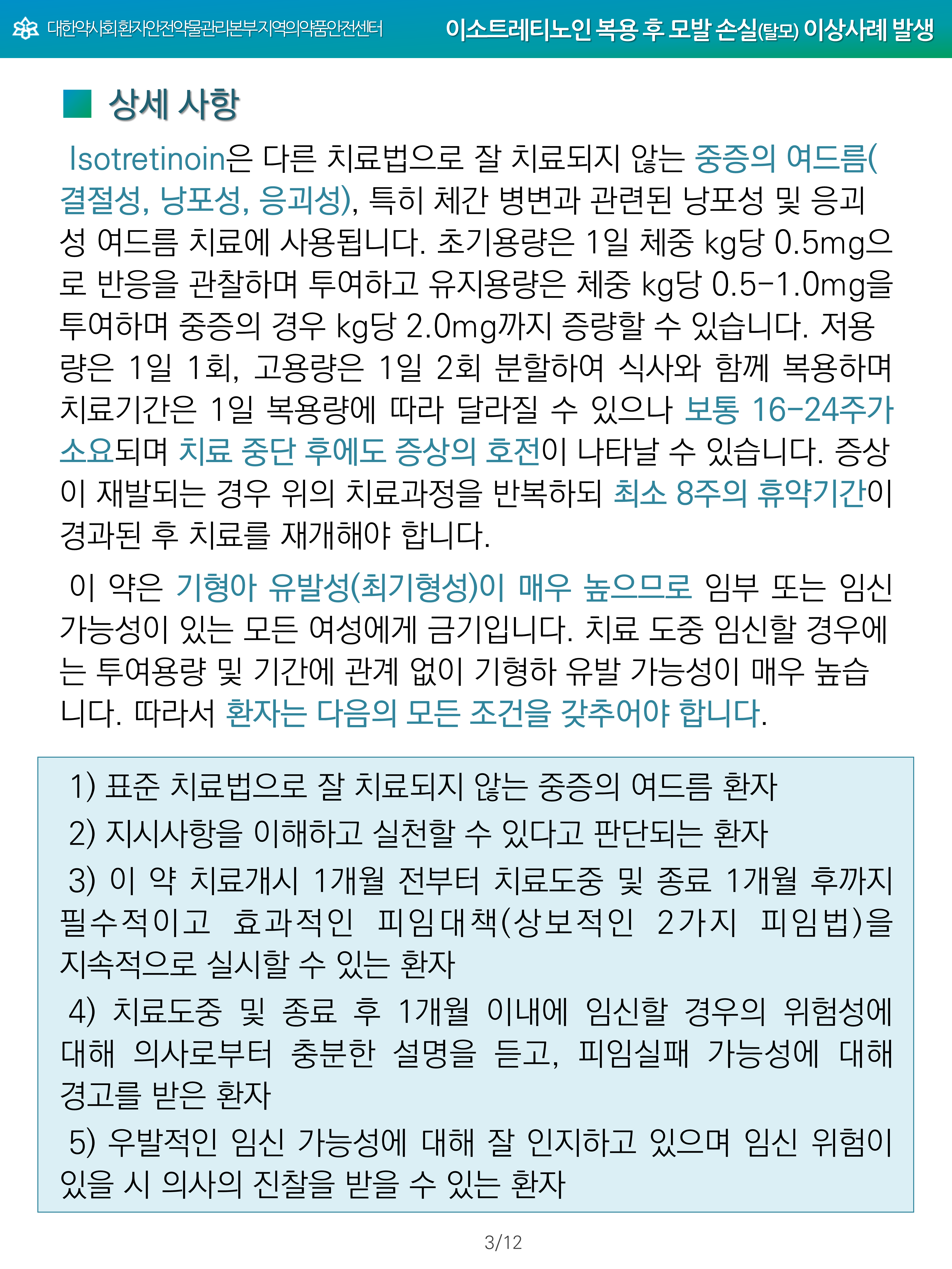 대한약사회환자안전약물관리본부지역의약품안전센터

이소트레티노인 복용 후 모발 손실(탈모) 이상사례 발생

■ 상세 사항

Isotretinoin은 다른 치료법으로 잘 치료되지 않는 중증의 여드름(결절성, 낭포성, 응괴성), 특히 체간 병변과 관련된 낭포성 및 응괴성 여드름 치료에 사용됩니다. 초기용량은 1일 체중 kg당 0.5mg으로 반응을 관찰하며 투여하고 유지용량은 체중 kg당 0.5-1.0mg을 투여하며 중증의 경우 kg당 2.0mg까지 증량할 수 있습니다. 저용량은 1일 1회, 고용량은 1일 2회 분할하여 식사와 함께 복용하며 치료기간은 1일 복용량에 따라 달라질 수 있으나 보통 16-24주가 소요되며 치료 중단 후에도 증상의 호전이 나타날 수 있습니다. 증상이 재발되는 경우 위의 치료과정을 반복하되 최소 8주의 휴약기간이 경과된 후 치료를 재개해야 합니다.

이 약은 기형아 유발성(최기형성)이 매우 높으므로 임부 또는 임신 가능성이 있는 모든 여성에게 금기입니다. 치료 도중 임신할 경우에는 투여용량 및 기간에 관계 없이 기형하 유발 가능성이 매우 높습니다. 따라서 환자는 다음의 모든 조건을 갖추어야 합니다.

1) 표준 치료법으로 잘 치료되지 않는 중증의 여드름 환자

2) 지시사항을 이해하고 실천할 수 있다고 판단되는 환자

3) 이 약 치료개시 1개월 전부터 치료도중 및 종료 1개월 후까지 필수적이고 효과적인 피임대책(상보적인 2가지 피임법)을 지속적으로 실시할 수 있는 환자

4) 치료도중 및 종료 후 1개월 이내에 임신할 경우의 위험성에 대해 의사로부터 충분한 설명을 듣고, 피임실패 가능성에 대해 경고를 받은 환자

5) 우발적인 임신 가능성에 대해 잘 인지하고 있으며 임신 위험이 있을 시 의사의 진찰을 받을 수 있는 환자

3/12